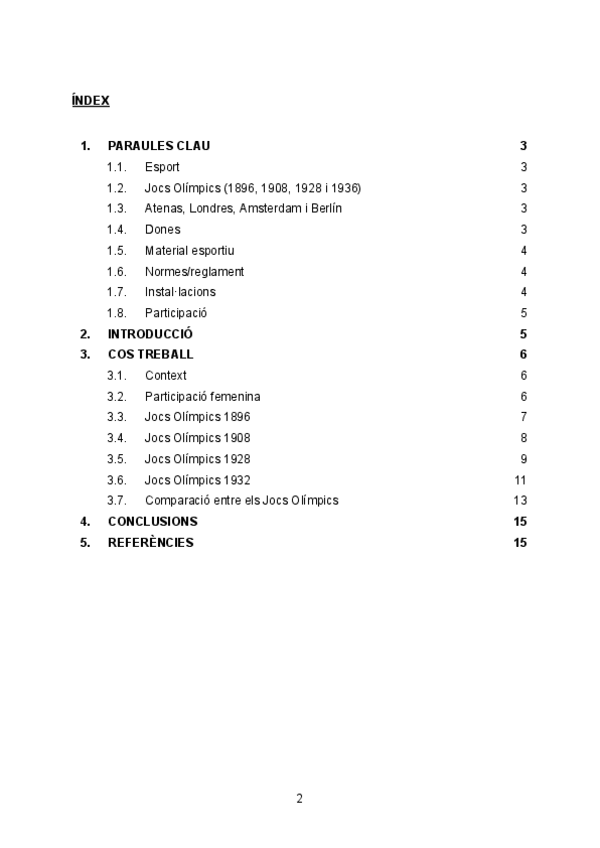 ÍNDEX

1. PARAULES CLAU 3
1.1. Esport 3
1.2. Jocs Olímpics (1896, 1908, 1928 i 1936) 3
1.3. Atenas, Londres, Amsterdam i Berlín 3
1.4. Dones 3
1.5. Material esportiu 4
1.6. Normes/reglament 4
1.7. Instal·lacions 4
1.8. Participació 5
2. INTRODUCCIÓ 5
3. COS TREBALL 6
3.1. Context 6
3.2. Participació femenina 6
3.3. Jocs Olímpics 1896 7
3.4. Jocs Olímpics 1908 8
3.5. Jocs Olímpics 1928 9
3.6. Jocs Olímpics 1932 11
3.7. Comparació entre els Jocs Olímpics 13
4. CONCLUSIONS 15
5. REFERÈNCIES 15

2